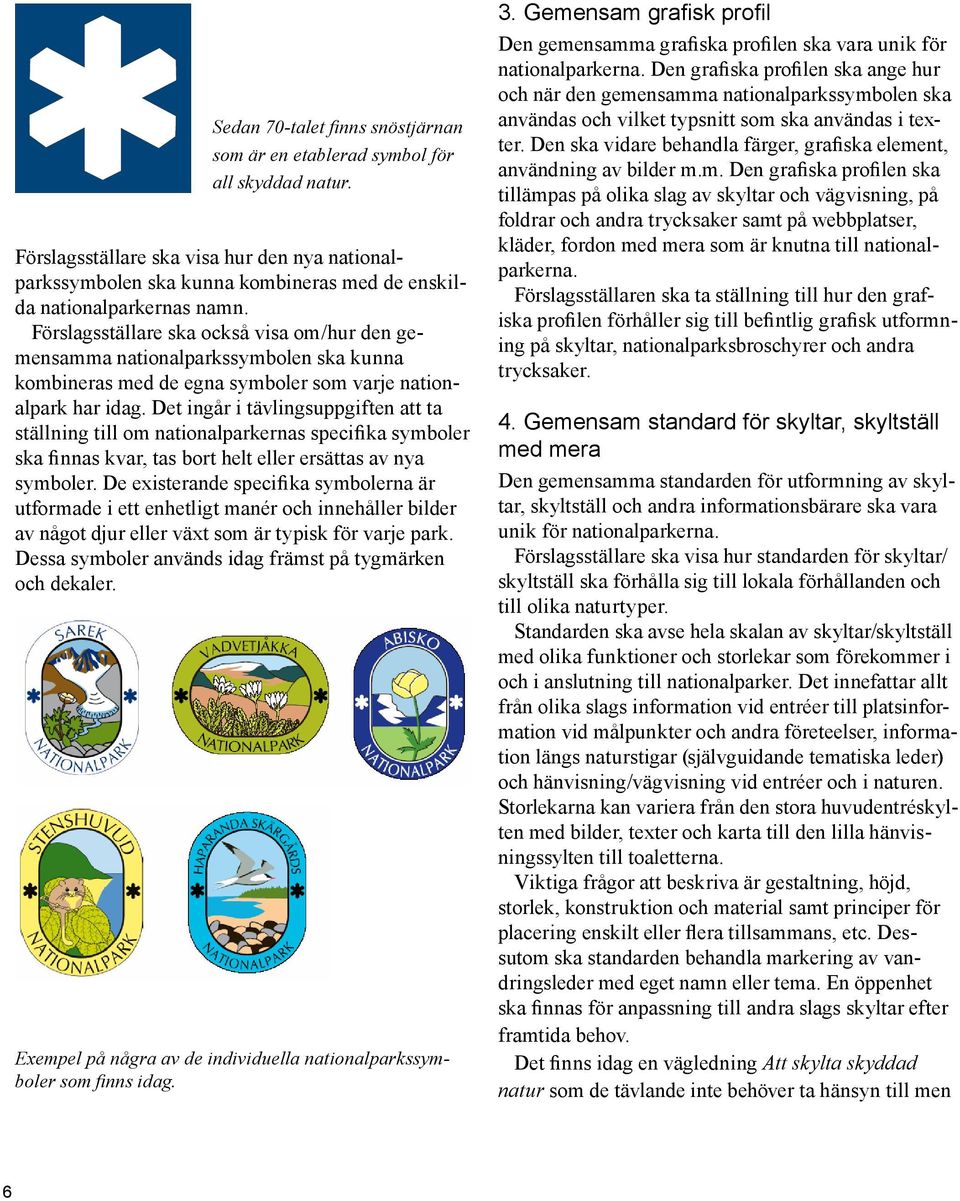 Sedan 70-talet finns snöstjärnan som är en etablerad symbol för all skyddad natur.

Förslagsställare ska visa hur den nya nationalparkssymbolen ska kunna kombineras med de enskilda nationalparkernas namn.

Förslagsställare ska också visa om/hur den gemensamma nationalparkssymbolen ska kunna kombineras med de egna symboler som varje nationalpark har idag. Det ingår i tävlingsuppgiften att ta ställning till om nationalparkernas specifika symboler ska finnas kvar, tas bort helt eller ersättas av nya symboler. De existerande specifika symbolerna är utformade i ett enhetligt manér och innehåller bilder av något djur eller växt som är typisk för varje park. Dessa symboler används idag främst på tygmärken och dekaler.

SAREK NATIONALPARK

VADVETJÅKKA NATIONALPARK

ABISKO NATIONALPARK

STENSHUVUD NATIONALPARK

HAPARANDA SKÄRGÅRDS NATIONALPARK

Exempel på några av de individuella nationalparkssymboler som finns idag.

3. Gemensam grafisk profil

Den gemensamma grafiska profilen ska vara unik för nationalparkerna. Den grafiska profilen ska ange hur och när den gemensamma nationalparkssymbolen ska användas och vilket typsnitt som ska användas i texter. Den ska vidare behandla färger, grafiska element, användning av bilder m.m. Den grafiska profilen ska tillämpas på olika slag av skyltar och vägvisning, på foldrar och andra trycksaker samt på webbplatser, kläder, fordon med mera som är knutna till nationalparkerna.

Förslagsställaren ska ta ställning till hur den grafiska profilen förhåller sig till befintlig grafisk utformning på skyltar, nationalparksbroschyrer och andra trycksaker.

4. Gemensam standard för skyltar, skyltställ med mera

Den gemensamma standarden för utformning av skyltar, skyltställ och andra informationsbärare ska vara unik för nationalparkerna.

Förslagsställare ska visa hur standarden för skyltar/skyltställ ska förhålla sig till lokala förhållanden och till olika naturtyper.

Standarden ska avse hela skalan av skyltar/skyltställ med olika funktioner och storlekar som förekommer i och i anslutning till nationalparker. Det innefattar allt från olika slags information vid entréer till platsinformation vid målpunkter och andra företeelser, information längs naturstigar (självguidande tematiska leder) och hänvisning/vägvisning vid entréer och i naturen. Storlekarna kan variera från den stora huvudentréskylten med bilder, texter och karta till den lilla hänvisningssylten till toaletterna.

Viktiga frågor att beskriva är gestaltning, höjd, storlek, konstruktion och material samt principer för placering enskilt eller flera tillsammans, etc. Dessutom ska standarden behandla markering av vandringsleder med eget namn eller tema. En öppenhet ska finnas för anpassning till andra slags skyltar efter framtida behov.

Det finns idag en vägledning Att skylta skyddad natur som de tävlande inte behöver ta hänsyn till men

6